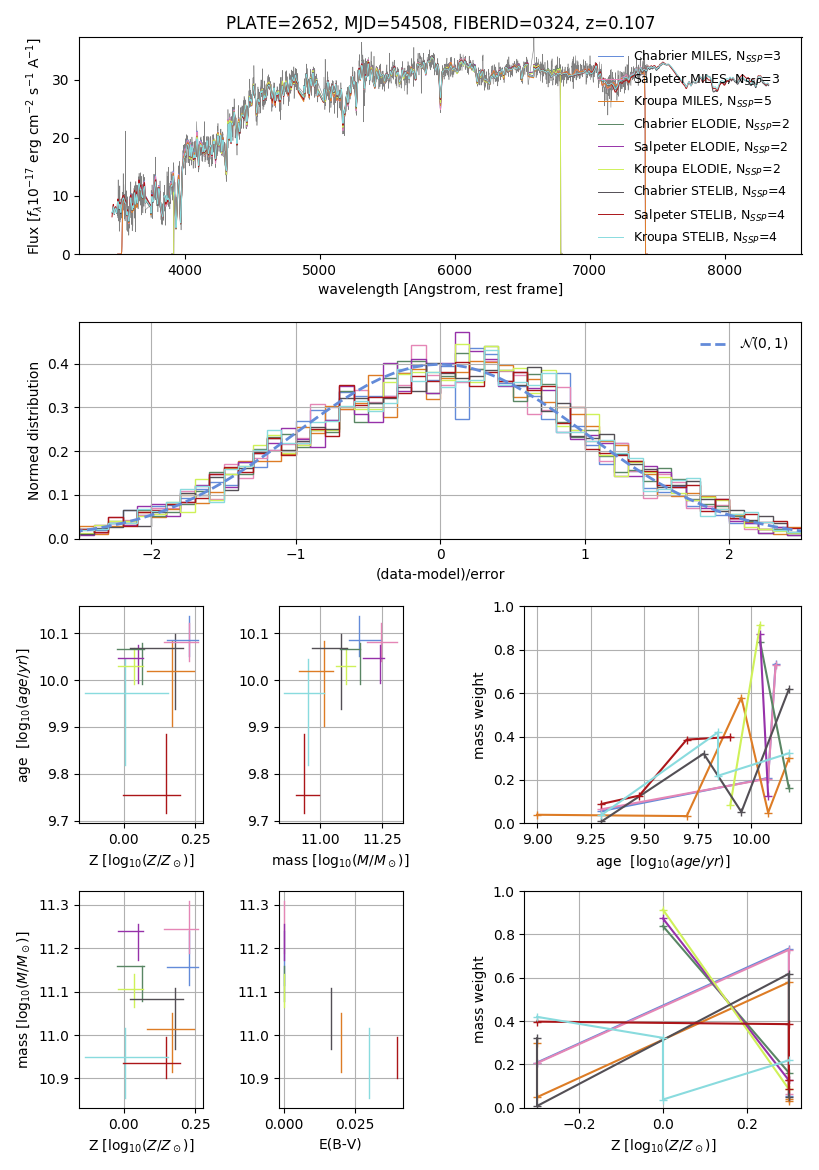 PLATE=2652, MJD=54508, FIBERID=0324, z=0.107

Flux [$f_\lambda 10^{-17}$ erg cm$^{-2}$ s$^{-1}$ A$^{-1}$]

0
10
20
30

4000
5000
6000
7000
8000

wavelength [Angstrom, rest frame]

Chabrier MILES, N$_{SSP}$=3
Salpeter MILES, N$_{SSP}$=3
Kroupa MILES, N$_{SSP}$=5
Chabrier ELODIE, N$_{SSP}$=2
Salpeter ELODIE, N$_{SSP}$=2
Kroupa ELODIE, N$_{SSP}$=2
Chabrier STELIB, N$_{SSP}$=4
Salpeter STELIB, N$_{SSP}$=4
Kroupa STELIB, N$_{SSP}$=4

Normed distribution

0.0
0.1
0.2
0.3
0.4

−2
−1
0
1
2

(data-model)/error

$\mathcal{N}(0,1)$

age [$\log_{10}(age/yr)$]

9.7
9.8
9.9
10.0
10.1

0.00
0.25

Z [$\log_{10}(Z/Z_\odot)$]

9.7
9.8
9.9
10.0
10.1

11.00
11.25

mass [$\log_{10}(M/M_\odot)$]

mass weight

0.0
0.2
0.4
0.6
0.8
1.0

9.00
9.25
9.50
9.75
10.00

age [$\log_{10}(age/yr)$]

mass [$\log_{10}(M/M_\odot)$]

10.9
11.0
11.1
11.2
11.3

0.00
0.25

Z [$\log_{10}(Z/Z_\odot)$]

10.9
11.0
11.1
11.2
11.3

0.000
0.025

E(B-V)

mass weight

0.0
0.2
0.4
0.6
0.8
1.0

−0.2
0.0
0.2

Z [$\log_{10}(Z/Z_\odot)$]